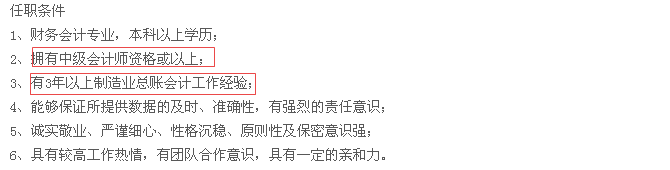 任职条件
1、财务会计专业，本科以上学历；
2、拥有中级会计师资格或以上；
3、有3年以上制造业总账会计工作经验；
4、能够保证所提供数据的及时、准确性，有强烈的责任意识；
5、诚实敬业、严谨细心、性格沉稳、原则性及保密意识强；
6、具有较高工作热情，有团队合作意识，具有一定的亲和力。